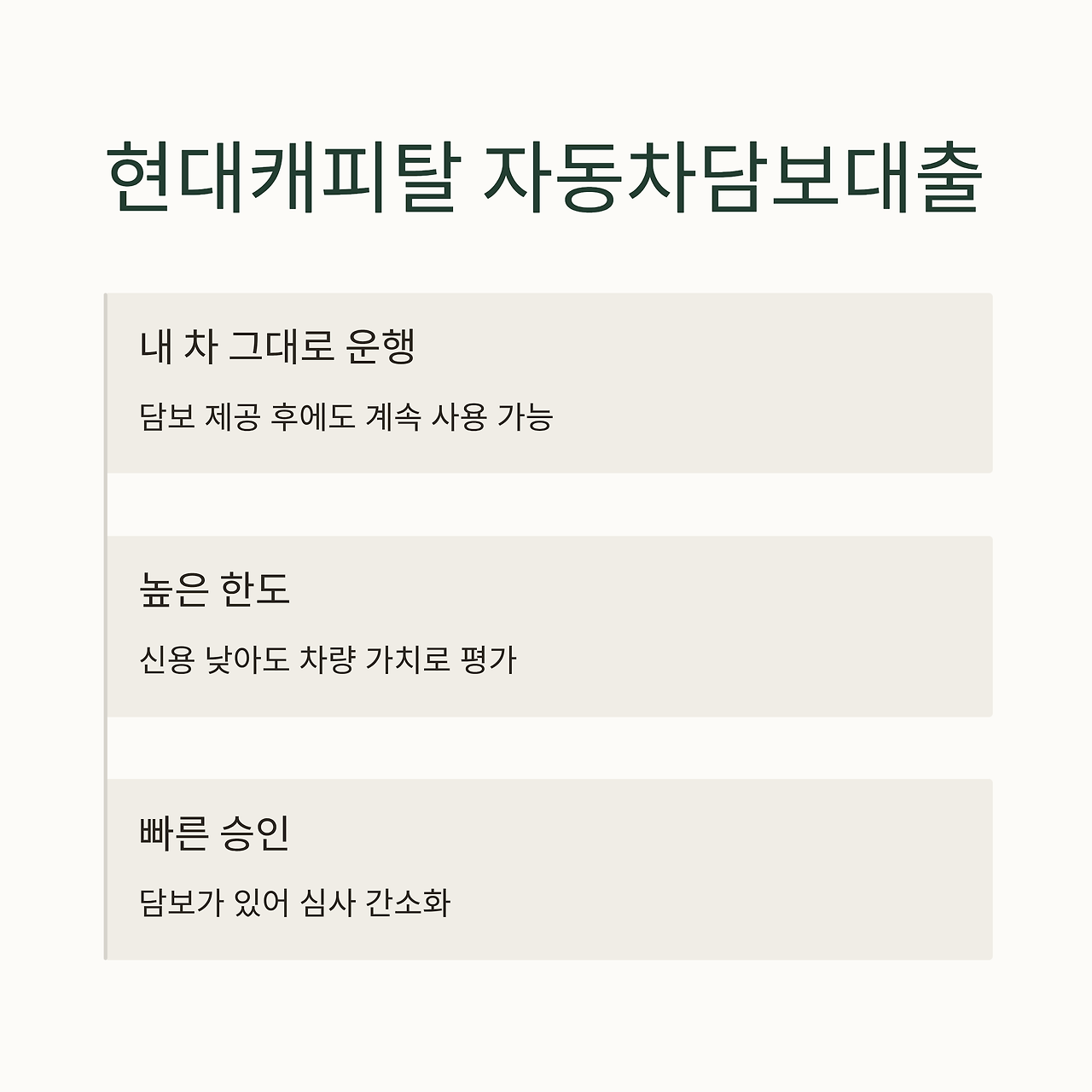 현대캐피탈 자동차담보대출

내 차 그대로 운행

담보 제공 후에도 계속 사용 가능

높은 한도

신용 낮아도 차량 가치로 평가

빠른 승인

담보가 있어 심사 간소화